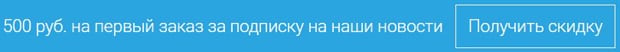 500 руб. на первый заказ за подписку на наши новости

Получить скидку